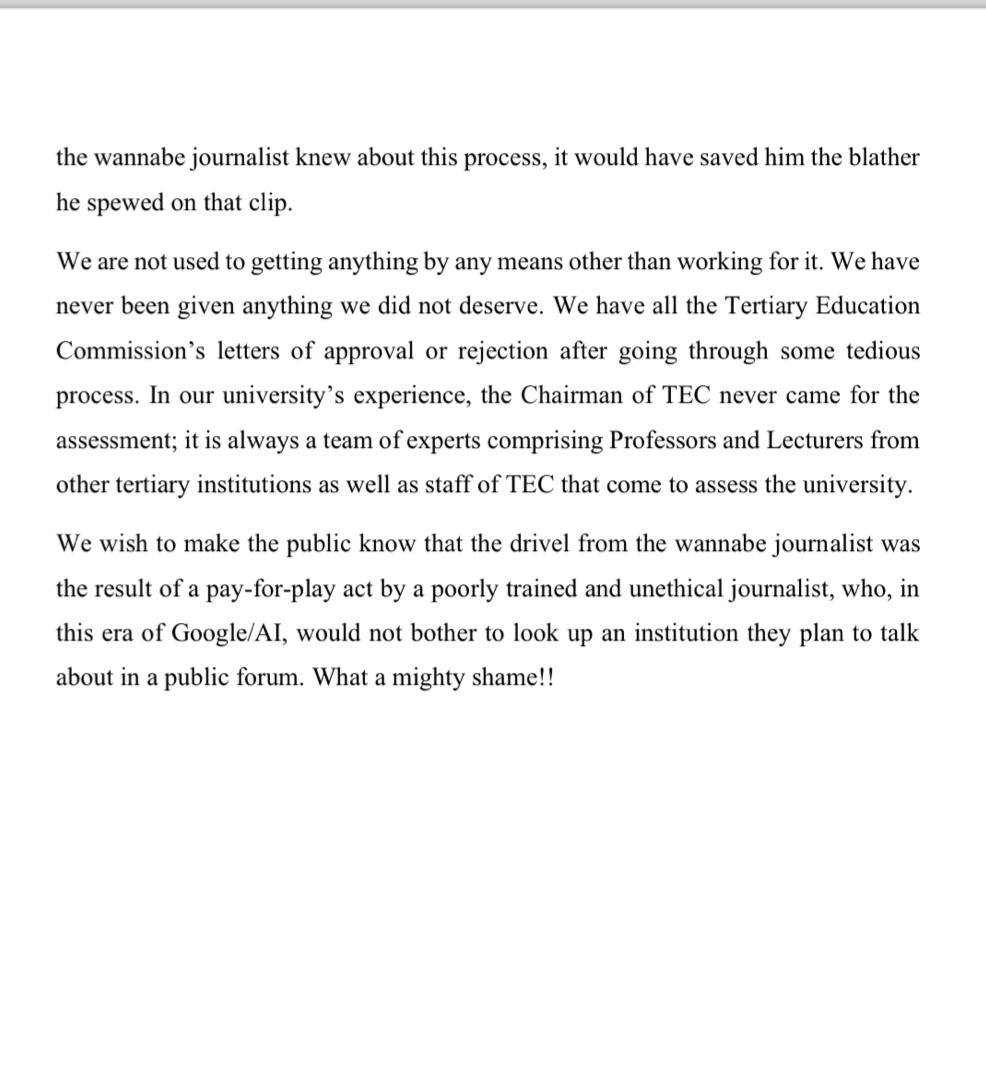 the wannabe journalist knew about this process, it would have saved him the blather he spewed on that clip.

We are not used to getting anything by any means other than working for it. We have never been given anything we did not deserve. We have all the Tertiary Education Commission's letters of approval or rejection after going through some tedious process. In our university's experience, the Chairman of TEC never came for the assessment; it is always a team of experts comprising Professors and Lecturers from other tertiary institutions as well as staff of TEC that come to assess the university.

We wish to make the public know that the drivel from the wannabe journalist was the result of a pay-for-play act by a poorly trained and unethical journalist, who, in this era of Google/AI, would not bother to look up an institution they plan to talk about in a public forum. What a mighty shame!!